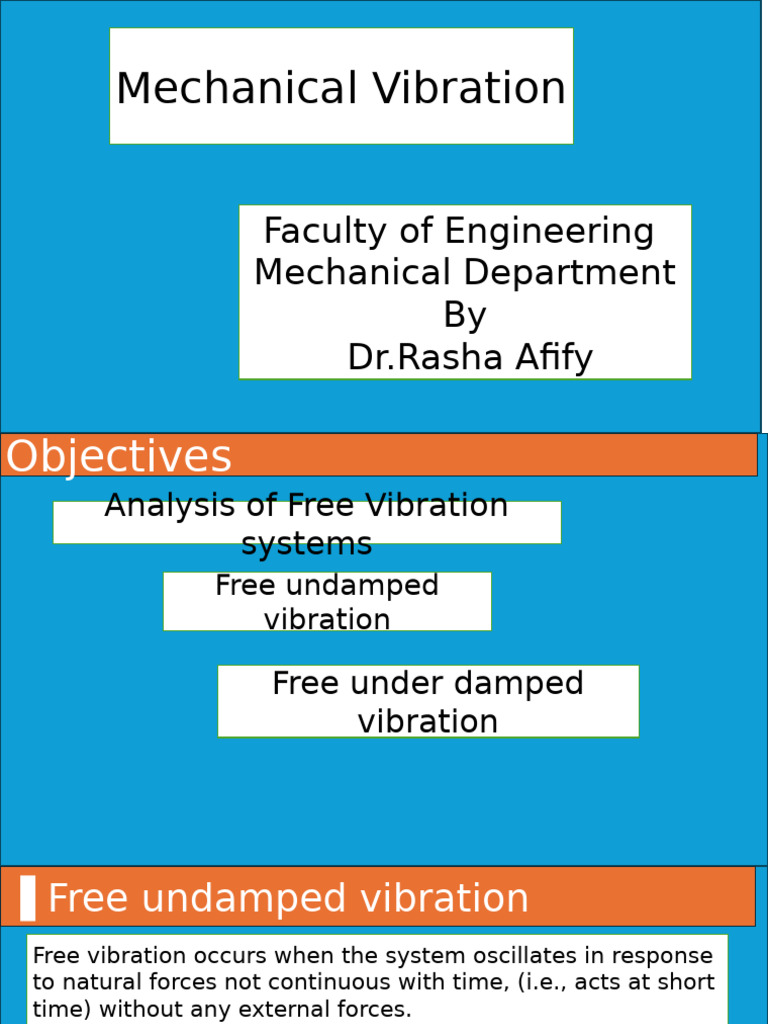 Mechanical Vibration

Faculty of Engineering
Mechanical Department
By
Dr.Rasha Afify

Objectives

Analysis of Free Vibration systems

Free undamped vibration

Free under damped vibration

Free undamped vibration

Free vibration occurs when the system oscillates in response to natural forces not continuous with time, (i.e., acts at short time) without any external forces.